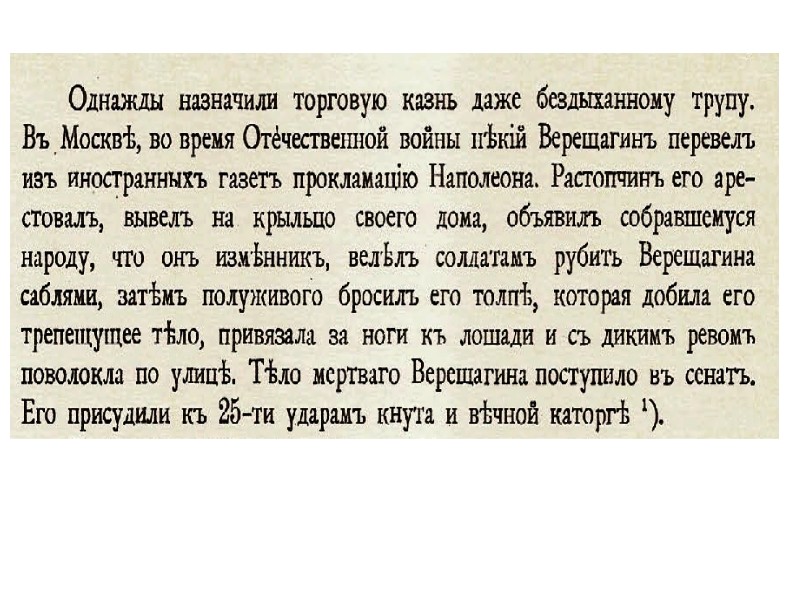 Однажды назначили торговую казнь даже бездыханному трупу. Въ Москвѣ, во время Отечественной войны нѣкій Верещагинъ перевелъ изъ иностранныхъ газетъ прокламацію Наполеона. Растопчинъ его арестовалъ, вывелъ на крыльцо своего дома, объявилъ собравшемуся народу, что онъ измѣнникъ, велѣлъ солдатамъ рубить Верещагина саблями, затѣмъ полуживого бросилъ его толпѣ, которая добила его трепещущее тѣло, привязала за ноги къ лошади и съ дикимъ ревомъ поволокла по улицѣ. Тѣло мертваго Верещагина поступило въ сенатъ. Его присудили къ 25-ти ударамъ кнута и вѣчной каторгѣ $^{1}$).